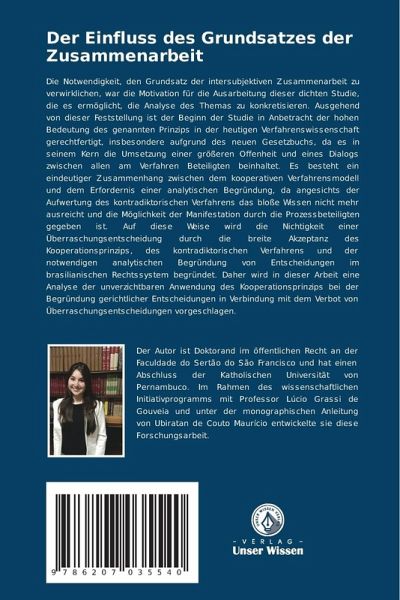 Der Einfluss des Grundsatzes der Zusammenarbeit

Die Notwendigkeit, den Grundsatz der intersubjektiven Zusammenarbeit zu verwirklichen, war die Motivation für die Ausarbeitung dieser dichten Studie, die es ermöglicht, die Analyse des Themas zu konkretisieren. Ausgehend von dieser Feststellung ist der Beginn der Studie in Anbetracht der hohen Bedeutung des genannten Prinzips in der heutigen Verfahrenswissenschaft gerechtfertigt, insbesondere aufgrund des neuen Gesetzbuchs, da es in seinem Kern die Umsetzung einer größeren Offenheit und eines Dialogs zwischen allen am Verfahren Beteiligten beinhaltet. Es besteht ein eindeutiger Zusammenhang zwischen dem kooperativen Verfahrensmodell und dem Erfordernis einer analytischen Begründung, da angesichts der Aufwertung des kontradiktorischen Verfahrens das bloße Wissen nicht mehr ausreicht und die Möglichkeit der Manifestation durch die Prozessbeteiligten gegeben ist. Auf diese Weise wird die Nichtigkeit einer Überraschungsentscheidung durch die breite Akzeptanz des Kooperationsprinzips, des kontradiktorischen Verfahrens und der notwendigen analytischen Begründung von Entscheidungen im brasilianischen Rechtssystem begründet. Daher wird in dieser Arbeit eine Analyse der unverzichtbaren Anwendung des Kooperationsprinzips bei der Begründung gerichtlicher Entscheidungen in Verbindung mit dem Verbot von Überraschungsentscheidungen vorgeschlagen.

Der Autor ist Doktorand im öffentlichen Recht an der Faculdade do Sertão do São Francisco und hat einen Abschluss der Katholischen Universität von Pernambuco. Im Rahmen des wissenschaftlichen Initiativprogramms mit Professor Lúcio Grassi de Gouveia und unter der monographischen Anleitung von Ubiratan de Couto Maurício entwickelte sie diese Forschungsarbeit.

9 786207 035540

UNSER WISSEN VERLAG
- VERLAG -
Unser Wissen